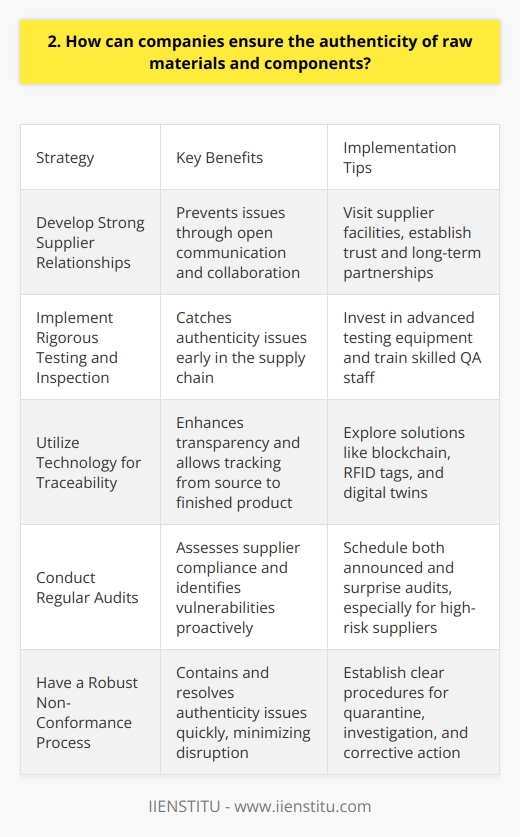 2. How can companies ensure the authenticity of raw materials and components?

| Strategy | Key Benefits | Implementation Tips |
|---|---|---|
| Develop Strong Supplier Relationships | Prevents issues through open communication and collaboration | Visit supplier facilities, establish trust and long-term partnerships |
| Implement Rigorous Testing and Inspection | Catches authenticity issues early in the supply chain | Invest in advanced testing equipment and train skilled QA staff |
| Utilize Technology for Traceability | Enhances transparency and allows tracking from source to finished product | Explore solutions like blockchain, RFID tags, and digital twins |
| Conduct Regular Audits | Assesses supplier compliance and identifies vulnerabilities proactively | Schedule both announced and surprise audits, especially for high-risk suppliers |
| Have a Robust Non-Conformance Process | Contains and resolves authenticity issues quickly, minimizing disruption | Establish clear procedures for quarantine, investigation, and corrective action |

IIENSTITU - www.iienstitu.com